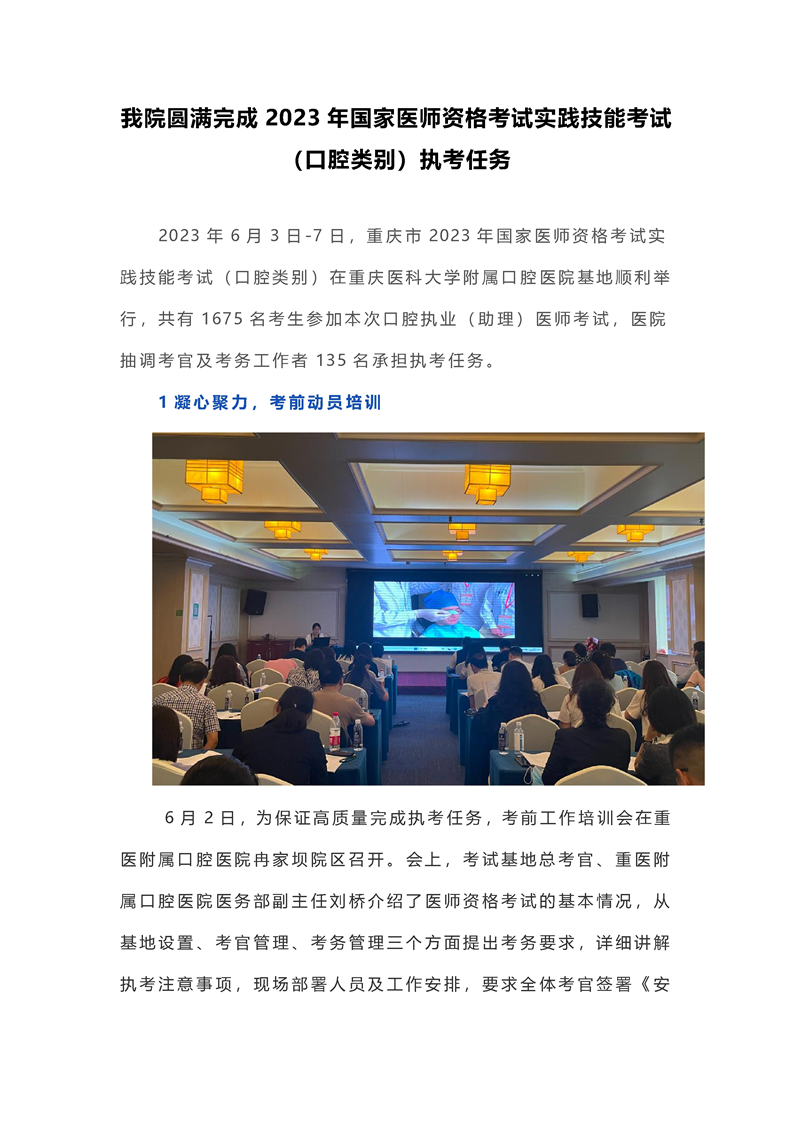 我院圆满完成 2023 年国家医师资格考试实践技能考试（口腔类别）执考任务

2023 年 6 月 3 日-7 日，重庆市 2023 年国家医师资格考试实践技能考试（口腔类别）在重庆医科大学附属口腔医院基地顺利举行，共有 1675 名考生参加本次口腔执业（助理）医师考试，医院抽调考官及考务工作者 135 名承担执考任务。

1 凝心聚力，考前动员培训

6 月 2 日，为保证高质量完成执考任务，考前工作培训会在重医附属口腔医院冉家坝院区召开。会上，考试基地总考官、重医附属口腔医院医务部副主任刘桥介绍了医师资格考试的基本情况，从基地设置、考官管理、考务管理三个方面提出考务要求，详细讲解执考注意事项，现场部署人员及工作安排，要求全体考官签署《安